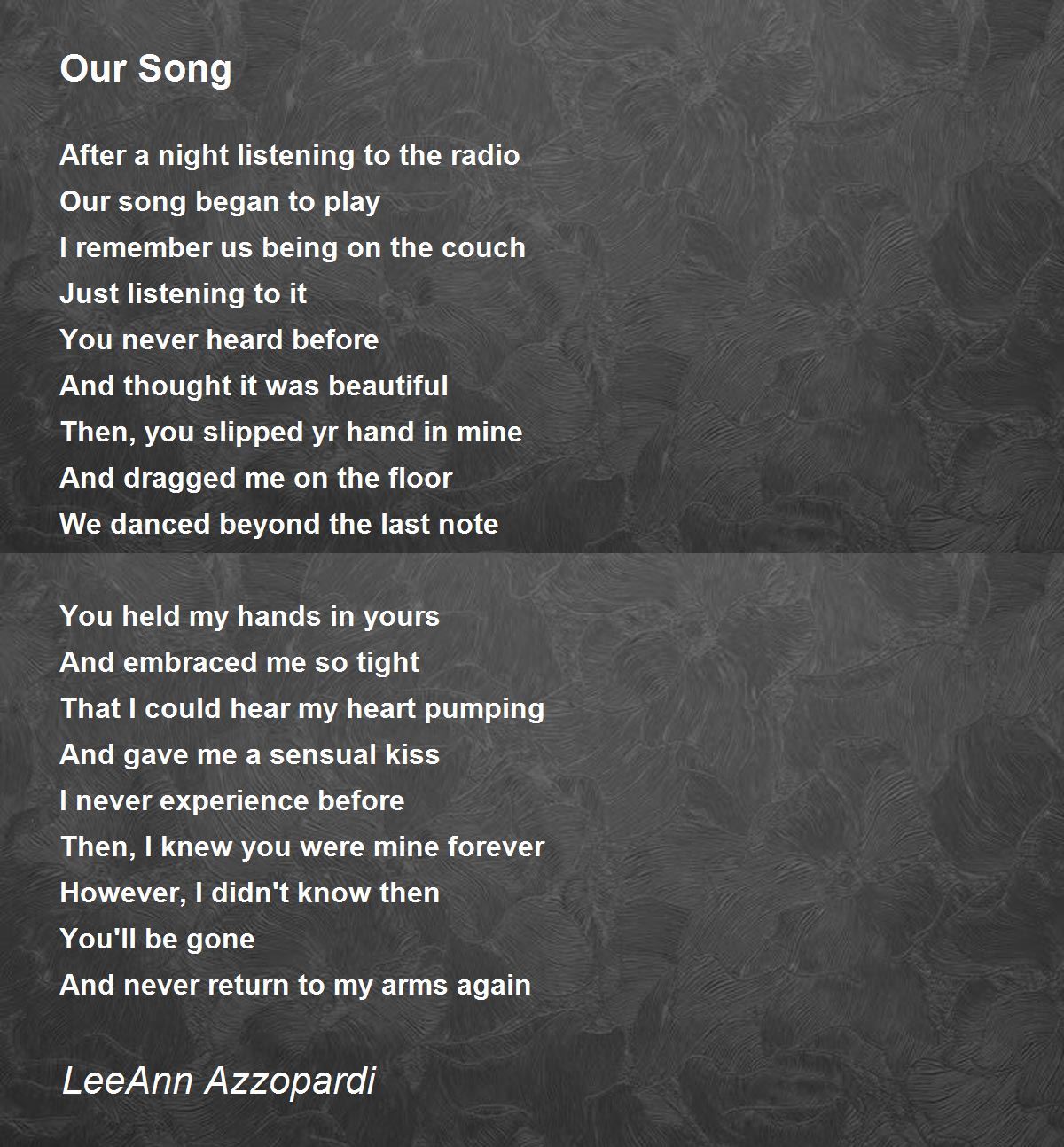 Our Song

After a night listening to the radio
Our song began to play
I remember us being on the couch
Just listening to it
You never heard before
And thought it was beautiful
Then, you slipped yr hand in mine
And dragged me on the floor
We danced beyond the last note

You held my hands in yours
And embraced me so tight
That I could hear my heart pumping
And gave me a sensual kiss
I never experience before
Then, I knew you were mine forever
However, I didn't know then
You'll be gone
And never return to my arms again

LeeAnn Azzopardi